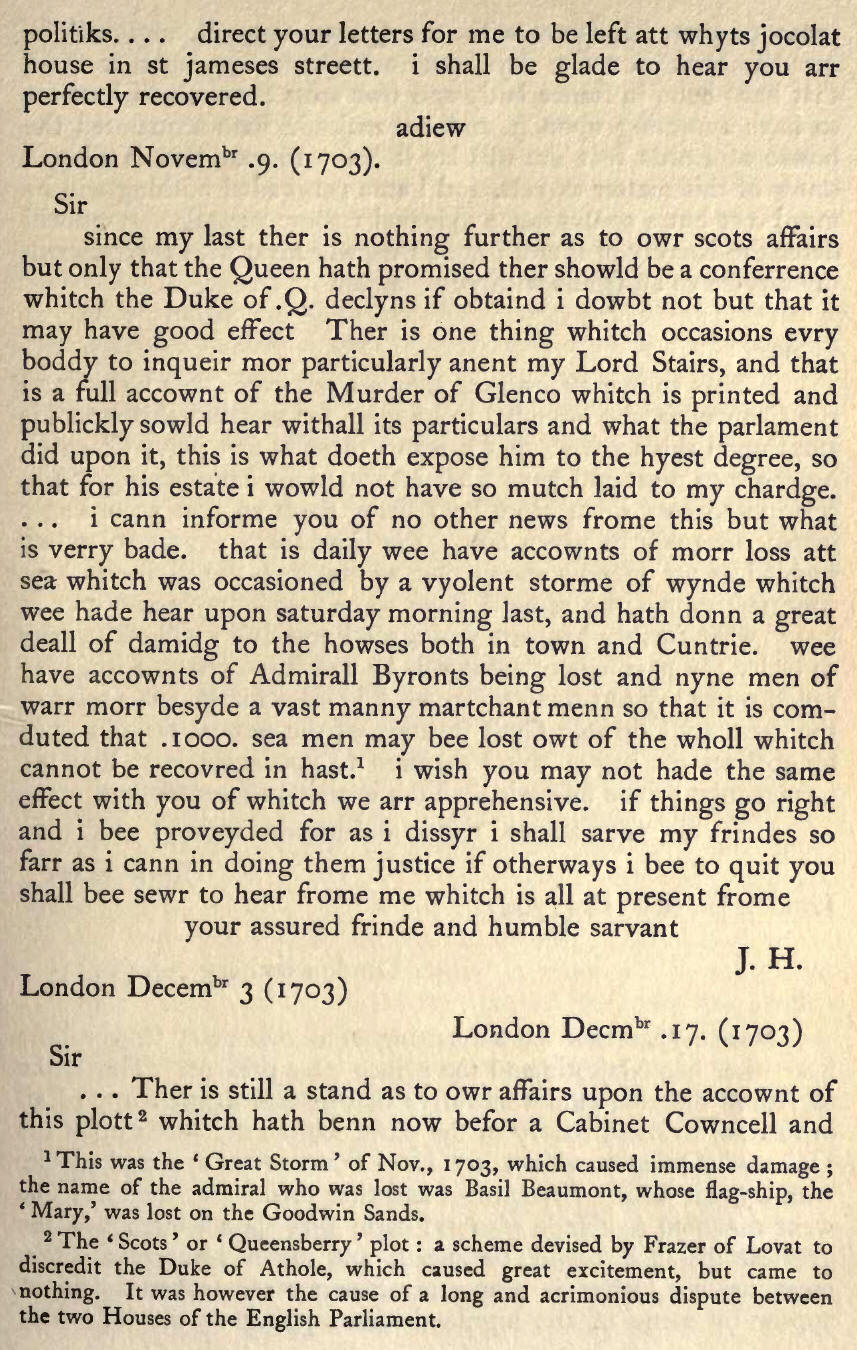 politiks. . . . direct your letters for me to be left att whyts jocolat house in st jameses streett. i shall be glade to hear you arr perfectly recovered.

adiew

London Novem$^{br}$ .9. (1703).

Sir

since my last ther is nothing further as to owr scots affairs but only that the Queen hath promised ther showld be a conferrence whitch the Duke of .Q. declyns if obtaind i dowbt not but that it may have good effect Ther is one thing whitch occasions evry boddy to inqueir mor particularly anent my Lord Stairs, and that is a full accownt of the Murder of Glenco whitch is printed and publickly sowld hear withall its particulars and what the parlament did upon it, this is what doeth expose him to the hyest degree, so that for his estate i wowld not have so mutch laid to my chardge. . . . i cann informe you of no other news frome this but what is verry bade. that is daily wee have accownts of morr loss att sea whitch was occasioned by a vyolent storme of wynde whitch wee hade hear upon saturday morning last, and hath donn a great deall of damidg to the howses both in town and Cuntrie. wee have accownts of Admirall Byronts being lost and nyne men of warr morr besyde a vast manny martchant menn so that it is comduted that .1000. sea men may bee lost owt of the wholl whitch cannot be recovred in hast.$^1$ i wish you may not hade the same effect with you of whitch we arr apprehensive. if things go right and i bee proveyded for as i dissyr i shall sarve my frindes so farr as i cann in doing them justice if otherways i bee to quit you shall bee sewr to hear frome me whitch is all at present frome

your assured frinde and humble sarvant

J. H.

London Decem$^{br}$ 3 (1703)

London Decm$^{br}$ .17. (1703)

Sir

. . . Ther is still a stand as to owr affairs upon the accownt of this plott$^2$ whitch hath benn now befor a Cabinet Cowncell and

$^1$ This was the 'Great Storm' of Nov., 1703, which caused immense damage; the name of the admiral who was lost was Basil Beaumont, whose flag-ship, the 'Mary,' was lost on the Goodwin Sands.

$^2$ The 'Scots' or 'Queensberry' plot: a scheme devised by Frazer of Lovat to discredit the Duke of Athole, which caused great excitement, but came to nothing. It was however the cause of a long and acrimonious dispute between the two Houses of the English Parliament.